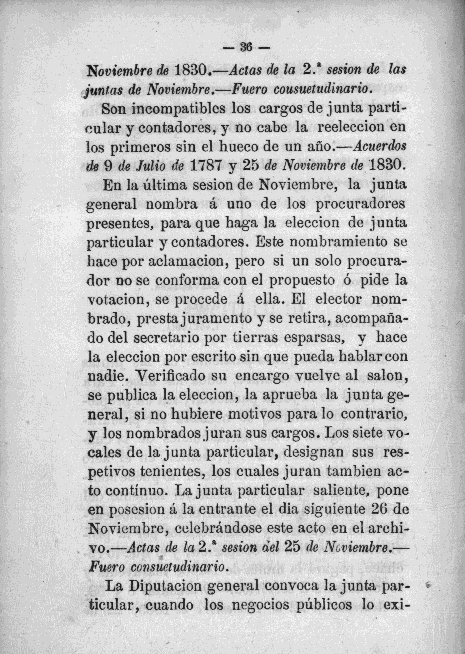 — 36 —

Noviembre de 1830.—Actas de la 2.ª sesion de las juntas de Noviembre.—Fuero cousuetudinario.

Son incompatibles los cargos de junta particular y contadores, y no cabe la reeleccion en los primeros sin el hueco de un año.—Acuerdos de 9 de Julio de 1787 y 25 de Noviembre de 1830.

En la última sesion de Noviembre, la junta general nombra á uno de los procuradores presentes, para que haga la eleccion de junta particular y contadores. Este nombramiento se hace por aclamacion, pero si un solo procurador no se conforma con el propuesto ó pide la votacion, se procede á ella. El elector nombrado, presta juramento y se retira, acompañado del secretario por tierras esparsas, y hace la eleccion por escrito sin que pueda hablar con nadie. Verificado su encargo vuelve al salon, se publica la eleccion, la aprueba la junta general, si no hubiere motivos para lo contrario, y los nombrados juran sus cargos. Los siete vocales de la junta particular, designan sus respetivos tenientes, los cuales juran tambien acto contínuo. La junta particular saliente, pone en posesion á la entrante el dia siguiente 26 de Noviembre, celebrándose este acto en el archivo.—Actas de la 2.ª sesion del 25 de Noviembre.—Fuero consuetudinario.

La Diputacion general convoca la junta particular, cuando los negocios públicos lo exi-